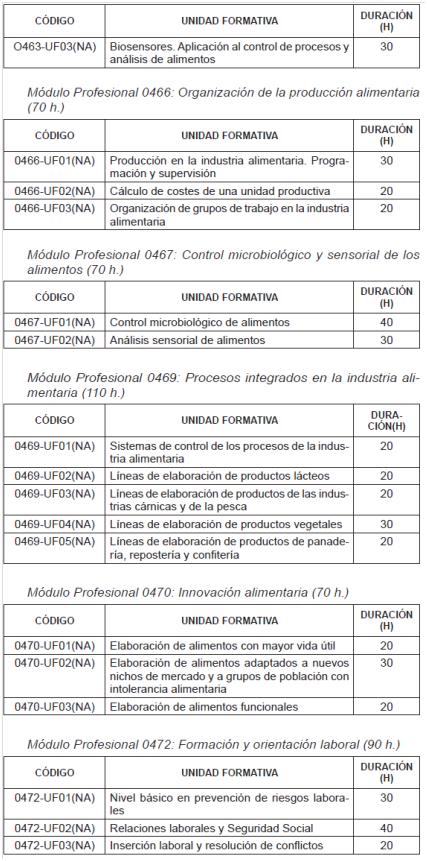 | CÓDIGO | UNIDAD FORMATIVA | DURACIÓN (H) |
|---|---|---|
| O463-UF03(NA) | Biosensores. Aplicación al control de procesos y análisis de alimentos | 30 |

Módulo Profesional 0466: Organización de la producción alimentaria (70 h.)

| CÓDIGO | UNIDAD FORMATIVA | DURACIÓN (H) |
|---|---|---|
| 0466-UF01(NA) | Producción en la industria alimentaria. Programación y supervisión | 30 |
| 0466-UF02(NA) | Cálculo de costes de una unidad productiva | 20 |
| 0466-UF03(NA) | Organización de grupos de trabajo en la industria alimentaria | 20 |

Módulo Profesional 0467: Control microbiológico y sensorial de los alimentos (70 h.)

| CÓDIGO | UNIDAD FORMATIVA | DURACIÓN (H) |
|---|---|---|
| 0467-UF01(NA) | Control microbiológico de alimentos | 40 |
| 0467-UF02(NA) | Análisis sensorial de alimentos | 30 |

Módulo Profesional 0469: Procesos integrados en la industria alimentaria (110 h.)

| CÓDIGO | UNIDAD FORMATIVA | DURACIÓN(H) |
|---|---|---|
| 0469-UF01(NA) | Sistemas de control de los procesos de la industria alimentaria | 20 |
| 0469-UF02(NA) | Líneas de elaboración de productos lácteos | 20 |
| 0469-UF03(NA) | Líneas de elaboración de productos de las industrias cárnicas y de la pesca | 20 |
| 0469-UF04(NA) | Líneas de elaboración de productos vegetales | 30 |
| 0469-UF05(NA) | Líneas de elaboración de productos de panadería, repostería y confitería | 20 |

Módulo Profesional 0470: Innovación alimentaria (70 h.)

| CÓDIGO | UNIDAD FORMATIVA | DURACIÓN (H) |
|---|---|---|
| 0470-UF01(NA) | Elaboración de alimentos con mayor vida útil | 20 |
| 0470-UF02(NA) | Elaboración de alimentos adaptados a nuevos nichos de mercado y a grupos de población con intolerancia alimentaria | 30 |
| 0470-UF03(NA) | Elaboración de alimentos funcionales | 20 |

Módulo Profesional 0472: Formación y orientación laboral (90 h.)

| CÓDIGO | UNIDAD FORMATIVA | DURACIÓN (H) |
|---|---|---|
| 0472-UF01(NA) | Nivel básico en prevención de riesgos laborales | 30 |
| 0472-UF02(NA) | Relaciones laborales y Seguridad Social | 40 |
| 0472-UF03(NA) | Inserción laboral y resolución de conflictos | 20 |